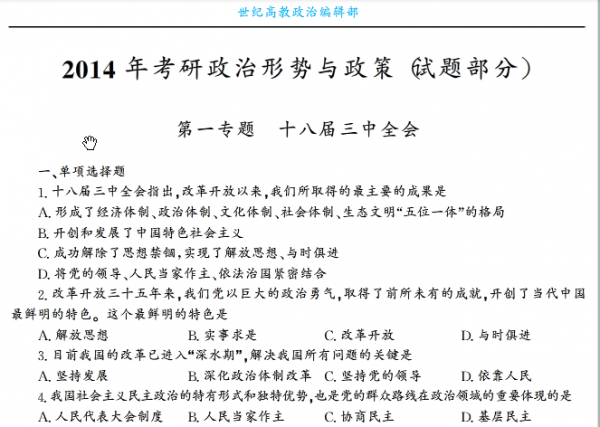 世纪高教政治编辑部

2014 年考研政治形势与政策（试题部分）

第一专题　十八届三中全会

一、单项选择题

1. 十八届三中全会指出，改革开放以来，我们所取得的最主要的成果是

A. 形成了经济体制、政治体制、文化体制、社会体制、生态文明“五位一体”的格局

B. 开创和发展了中国特色社会主义

C. 成功解除了思想禁锢，实现了解放思想、与时俱进

D. 将党的领导、人民当家作主、依法治国紧密结合

2. 改革开放三十五年来，我们党以巨大的政治勇气，取得了前所未有的成就，开创了当代中国最鲜明的特色。这个最鲜明的特色是

A. 解放思想　B. 实事求是　C. 改革开放　D. 与时俱进

3. 目前我国的改革已进入“深水期”，解决我国所有问题的关键是

A. 坚持发展　B. 深化政治体制改革　C. 坚持党的领导　D. 依靠人民

4. 我国社会主义民主政治的特有形式和独特优势，也是党的群众路线在政治领域的重要体现的是

A. 人民代表大会制度　B. 人民当家作主　C. 协商民主　D. 基层民主